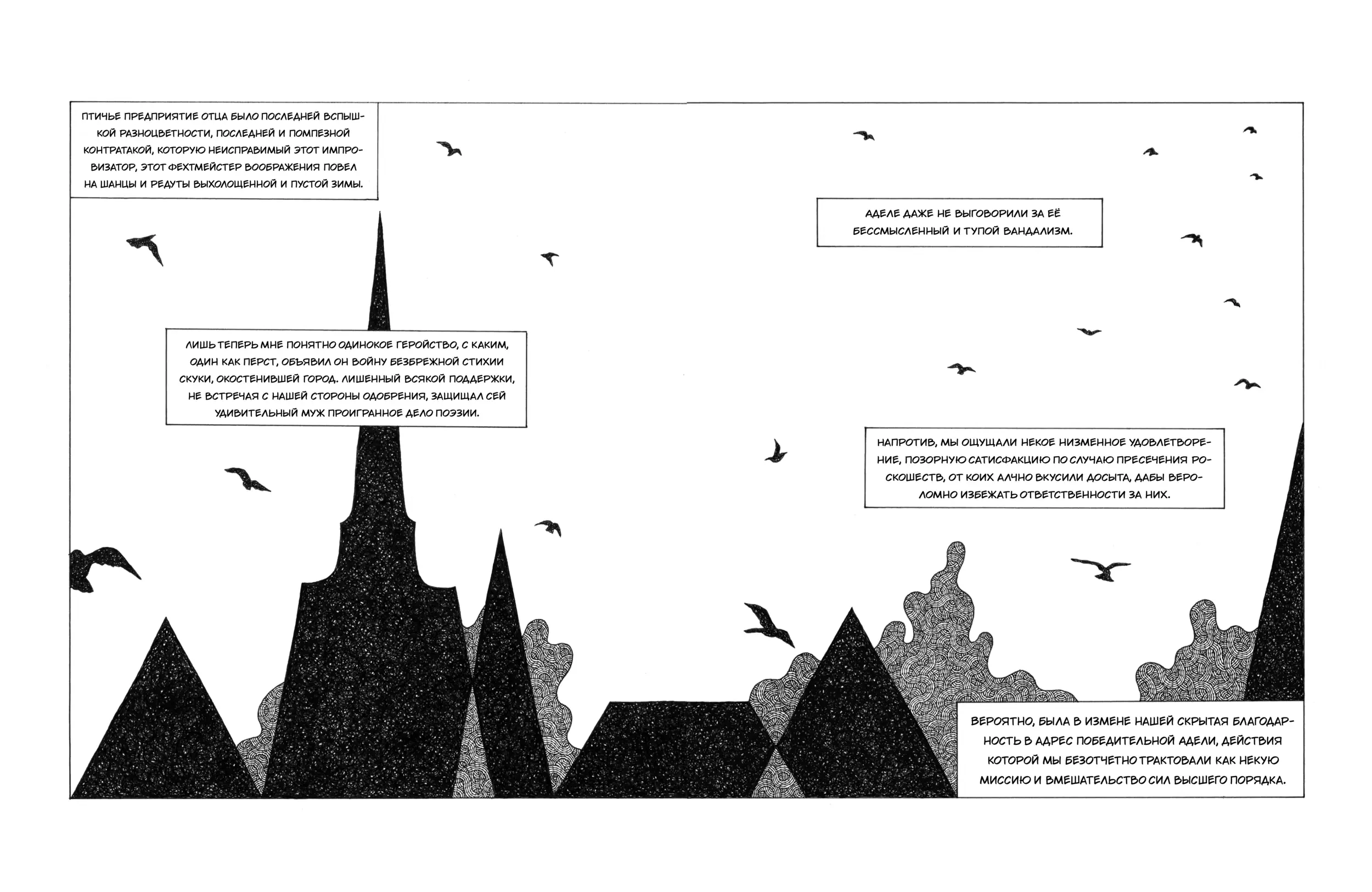 ПТИЧЬЕ ПРЕДПРИЯТИЕ ОТЦА БЫЛО ПОСЛЕДНЕЙ ВСПЫШКОЙ РАЗНОЦВЕТНОСТИ, ПОСЛЕДНЕЙ И ПОМПЕЗНОЙ КОНТРАТАКОЙ, КОТОРУЮ НЕИСПРАВИМЫЙ ЭТОТ ИМПРОВИЗАТОР, ЭТОТ ФЕХТМЕЙСТЕР ВООБРАЖЕНИЯ ПОВЕЛ НА ШАНЦЫ И РЕДУТЫ ВЫХОЛОЩЕННОЙ И ПУСТОЙ ЗИМЫ.

ЛИШЬ ТЕПЕРЬ МНЕ ПОНЯТНО ОДИНОКОЕ ГЕРОЙСТВО, С КАКИМ, ОДИН КАК ПЕРСТ, ОБЪЯВИЛ ОН ВОЙНУ БЕЗБРЕЖНОЙ СТИХИИ СКУКИ, ОКОСТЕНИВШЕЙ ГОРОД. ЛИШЕННЫЙ ВСЯКОЙ ПОДДЕРЖКИ, НЕ ВСТРЕЧАЯ С НАШЕЙ СТОРОНЫ ОДОБРЕНИЯ, ЗАЩИЩАЛ СЕЙ УДИВИТЕЛЬНЫЙ МУЖ ПРОИГРАННОЕ ДЕЛО ПОЭЗИИ.

АДЕЛЕ ДАЖЕ НЕ ВЫГОВОРИЛИ ЗА ЕЁ БЕССМЫСЛЕННЫЙ И ТУПОЙ ВАНДАЛИЗМ.

НАПРОТИВ, МЫ ОЩУЩАЛИ НЕКОЕ НИЗМЕННОЕ УДОВЛЕТВОРЕНИЕ, ПОЗОРНУЮ САТИСФАКЦИЮ ПО СЛУЧАЮ ПРЕСЕЧЕНИЯ РОСКОШЕСТВ, ОТ КОИХ АЛЧНО ВКУСИЛИ ДОСЫТА, ДАБЫ ВЕРОЛОМНО ИЗБЕЖАТЬ ОТВЕТСТВЕННОСТИ ЗА НИХ.

ВЕРОЯТНО, БЫЛА В ИЗМЕНЕ НАШЕЙ СКРЫТАЯ БЛАГОДАРНОСТЬ В АДРЕС ПОБЕДИТЕЛЬНОЙ АДЕЛИ, ДЕЙСТВИЯ КОТОРОЙ МЫ БЕЗОТЧЕТНО ТРАКТОВАЛИ КАК НЕКУЮ МИССИЮ И ВМЕШАТЕЛЬСТВО СИЛ ВЫСШЕГО ПОРЯДКА.